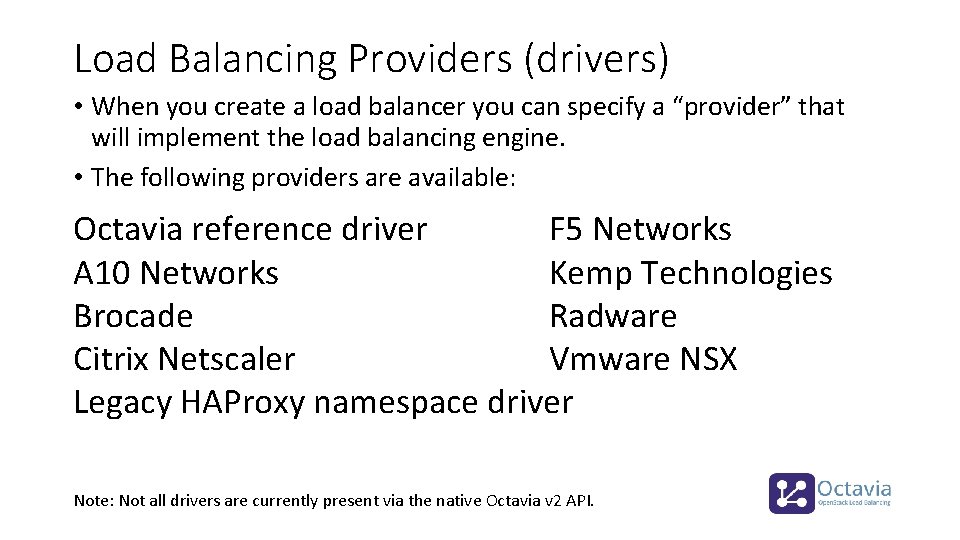 Load Balancing Providers (drivers)

• When you create a load balancer you can specify a “provider” that will implement the load balancing engine.

• The following providers are available:

Octavia reference driver
A10 Networks
Brocade
Citrix Netscaler
Legacy HAProxy namespace driver

F5 Networks
Kemp Technologies
Radware
Vmware NSX

Note: Not all drivers are currently present via the native Octavia v2 API.

Octavia
OpenStack Load Balancing